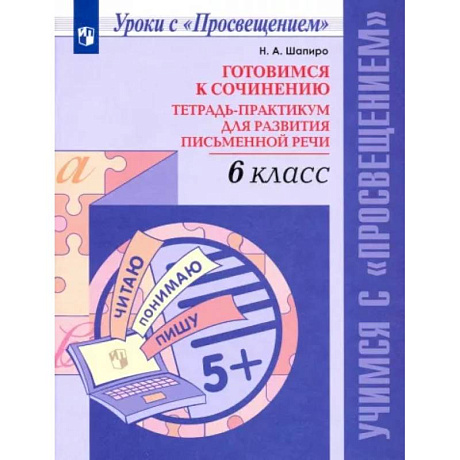 Уроки с «Просвещением»

Н. А. Шапиро

ГОТОВИМСЯ К СОЧИНЕНИЮ

ТЕТРАДЬ-ПРАКТИКУМ ДЛЯ РАЗВИТИЯ ПИСЬМЕННОЙ РЕЧИ

6 класс

a

ЧИТАЮ

ПОНИМАЮ

ПИШУ

5+

УЧИМСЯ С «ПРОСВЕЩЕНИЕМ»